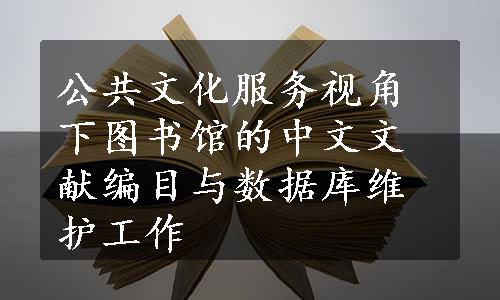 公共文化服务视角下图书馆的中文文献编目与数据库维护工作